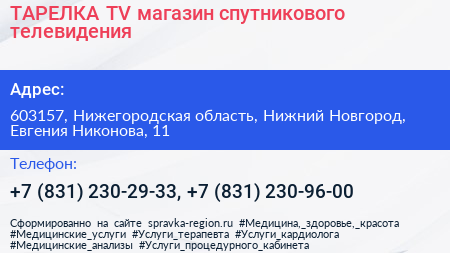 ТАРЕЛКА TV магазин спутникового телевидения

Адрес:

603157, Нижегородская область, Нижний Новгород, Евгения Никонова, 11

Телефон:

+7 (831) 230-29-33, +7 (831) 230-96-00

Сформированно на сайте spravka-region.ru #Медицина,_здоровье,_красота #Медицинские_услуги #Услуги_терапевта #Услуги_кардиолога #Медицинские_анализы #Услуги_процедурного_кабинета